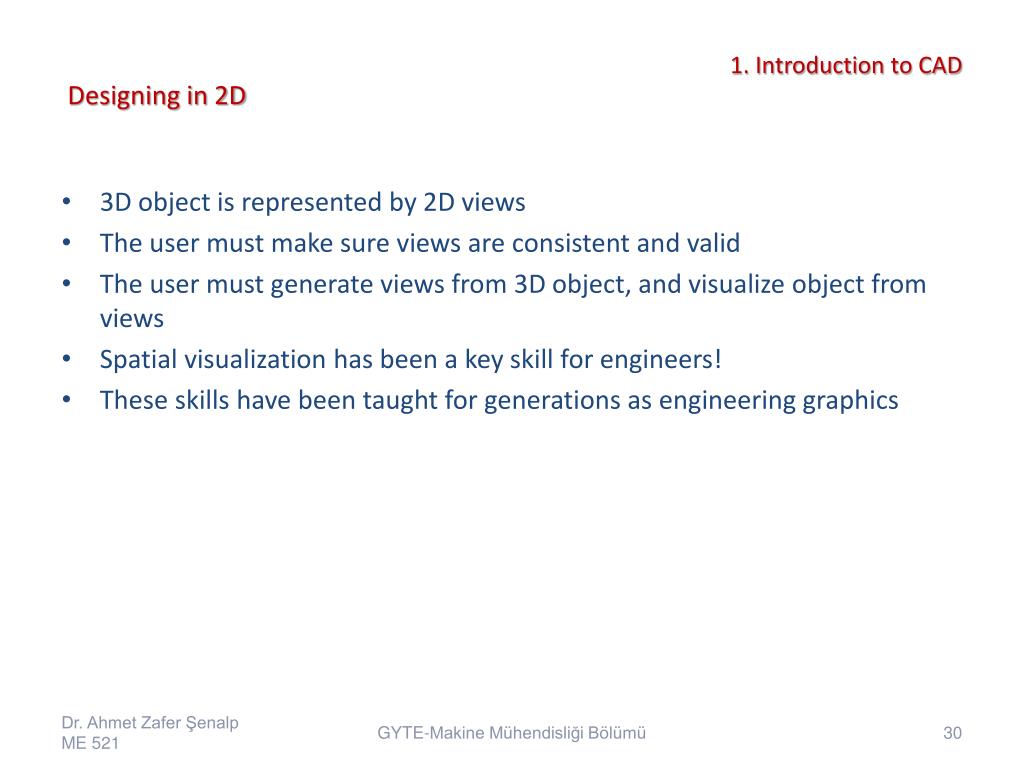 1. Introduction to CAD

Designing in 2D

• 3D object is represented by 2D views
• The user must make sure views are consistent and valid
• The user must generate views from 3D object, and visualize object from views
• Spatial visualization has been a key skill for engineers!
• These skills have been taught for generations as engineering graphics

Dr. Ahmet Zafer Şenalp
ME 521

GYTE-Makine Mühendisliği Bölümü

30